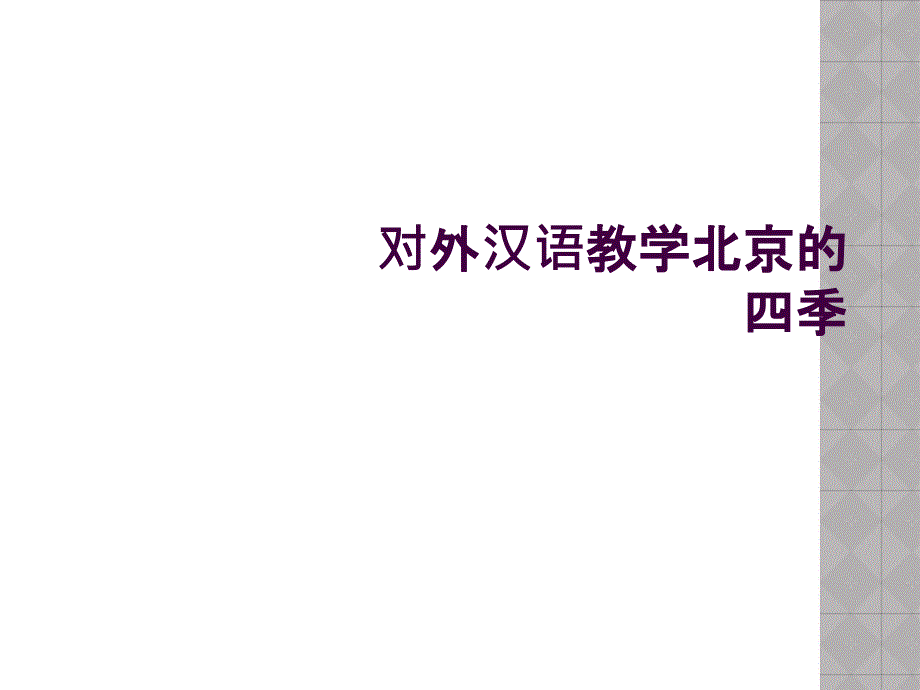 对外汉语教学北京的四季